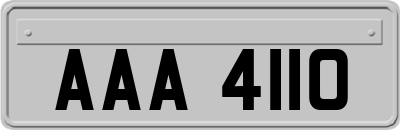 AAA 4110